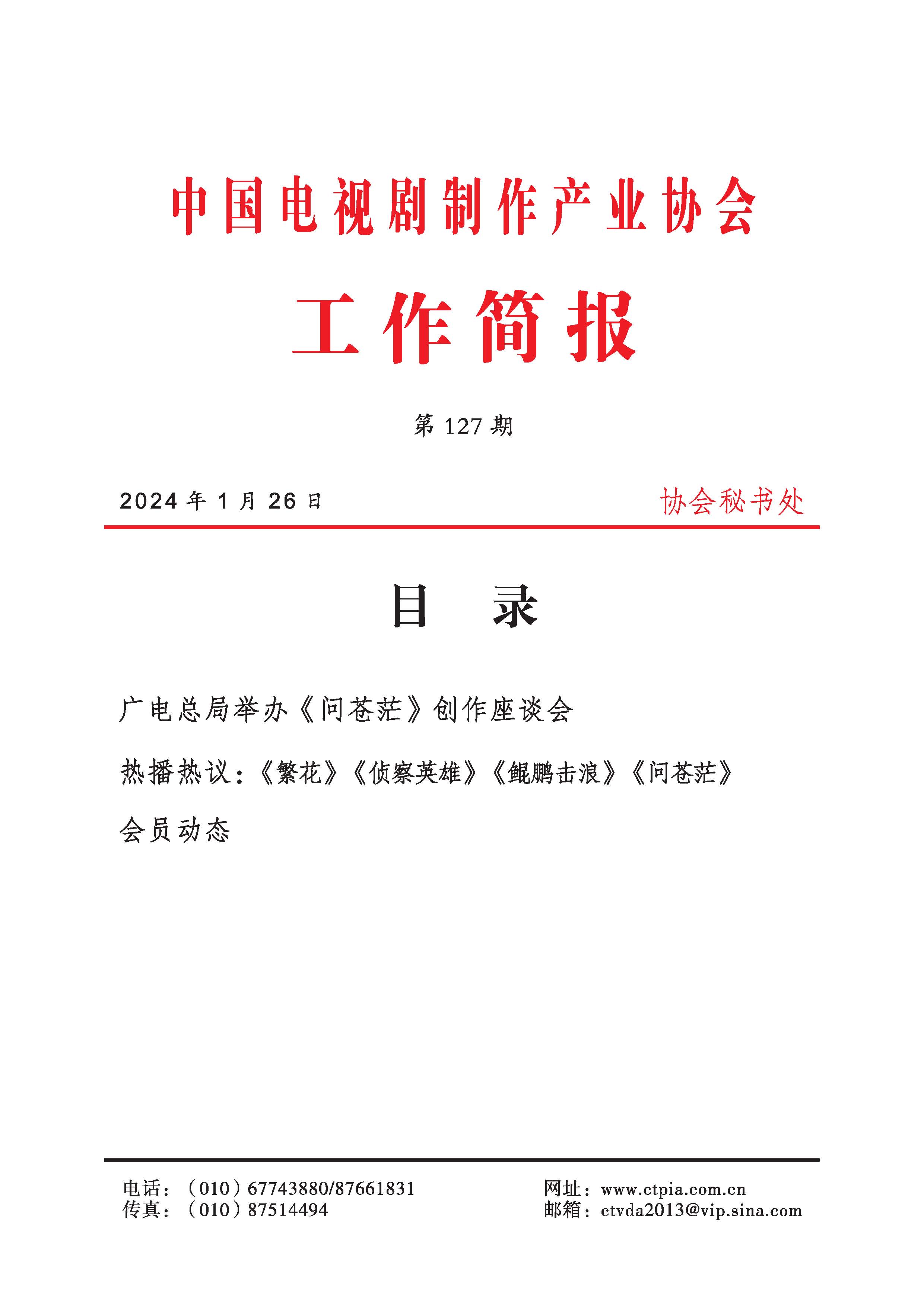 中国电视剧制作产业协会

工作简报

第 127 期

2024 年 1 月 26 日

协会秘书处

目　录

广电总局举办《问苍茫》创作座谈会

热播热议：《繁花》《侦察英雄》《鲲鹏击浪》《问苍茫》

会员动态

电话：（010）67743880/87661831
传真：（010）87514494

网址：www.ctpia.com.cn
邮箱：ctvda2013@vip.sina.com